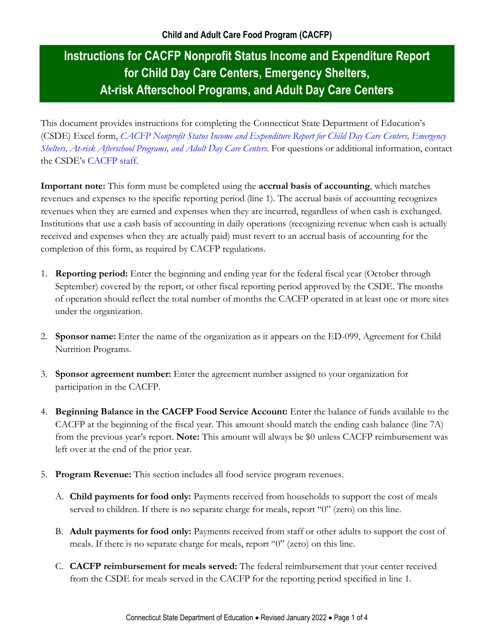 Child and Adult Care Food Program (CACFP)

Instructions for CACFP Nonprofit Status Income and Expenditure Report for Child Day Care Centers, Emergency Shelters, At-risk Afterschool Programs, and Adult Day Care Centers

This document provides instructions for completing the Connecticut State Department of Education's (CSDE) Excel form, CACFP Nonprofit Status Income and Expenditure Report for Child Day Care Centers, Emergency Shelters, At-risk Afterschool Programs, and Adult Day Care Centers. For questions or additional information, contact the CSDE's CACFP staff.

Important note: This form must be completed using the accrual basis of accounting, which matches revenues and expenses to the specific reporting period (line 1). The accrual basis of accounting recognizes revenues when they are earned and expenses when they are incurred, regardless of when cash is exchanged. Institutions that use a cash basis of accounting in daily operations (recognizing revenue when cash is actually received and expenses when they are actually paid) must revert to an accrual basis of accounting for the completion of this form, as required by CACFP regulations.

1. Reporting period: Enter the beginning and ending year for the federal fiscal year (October through September) covered by the report, or other fiscal reporting period approved by the CSDE. The months of operation should reflect the total number of months the CACFP operated in at least one or more sites under the organization.

2. Sponsor name: Enter the name of the organization as it appears on the ED-099, Agreement for Child Nutrition Programs.

3. Sponsor agreement number: Enter the agreement number assigned to your organization for participation in the CACFP.

4. Beginning Balance in the CACFP Food Service Account: Enter the balance of funds available to the CACFP at the beginning of the fiscal year. This amount should match the ending cash balance (line 7A) from the previous year's report. Note: This amount will always be $0 unless CACFP reimbursement was left over at the end of the prior year.

5. Program Revenue: This section includes all food service program revenues.

A. Child payments for food only: Payments received from households to support the cost of meals served to children. If there is no separate charge for meals, report "0" (zero) on this line.

B. Adult payments for food only: Payments received from staff or other adults to support the cost of meals. If there is no separate charge for meals, report "0" (zero) on this line.

C. CACFP reimbursement for meals served: The federal reimbursement that your center received from the CSDE for meals served in the CACFP for the reporting period specified in line 1.

Connecticut State Department of Education • Revised January 2022 • Page 1 of 4